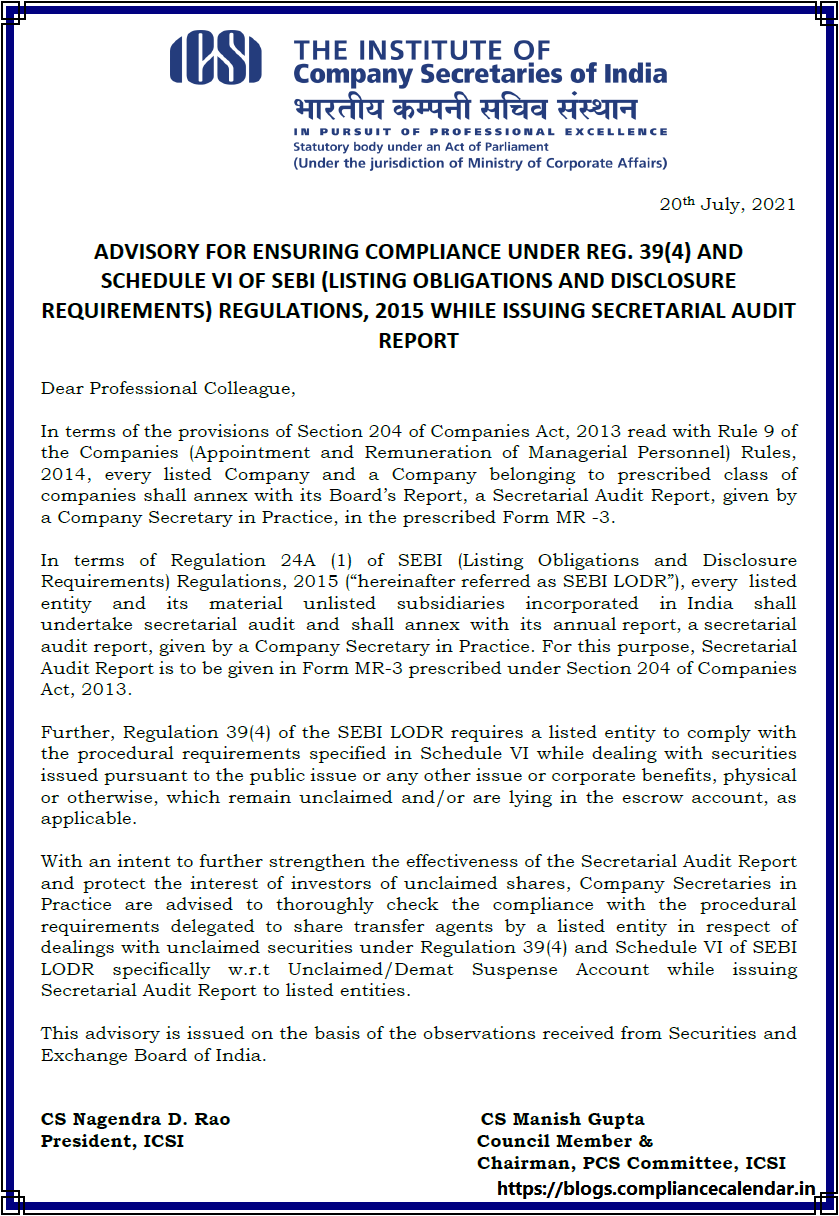 ICSI
THE INSTITUTE OF
Company Secretaries of India
भारतीय कम्पनी सचिव संस्थान
IN PURSUIT OF PROFESSIONAL EXCELLENCE
Statutory body under an Act of Parliament
(Under the jurisdiction of Ministry of Corporate Affairs)

20$^{th}$ July, 2021

ADVISORY FOR ENSURING COMPLIANCE UNDER REG. 39(4) AND SCHEDULE VI OF SEBI (LISTING OBLIGATIONS AND DISCLOSURE REQUIREMENTS) REGULATIONS, 2015 WHILE ISSUING SECRETARIAL AUDIT REPORT

Dear Professional Colleague,

In terms of the provisions of Section 204 of Companies Act, 2013 read with Rule 9 of the Companies (Appointment and Remuneration of Managerial Personnel) Rules, 2014, every listed Company and a Company belonging to prescribed class of companies shall annex with its Board's Report, a Secretarial Audit Report, given by a Company Secretary in Practice, in the prescribed Form MR -3.

In terms of Regulation 24A (1) of SEBI (Listing Obligations and Disclosure Requirements) Regulations, 2015 ("hereinafter referred as SEBI LODR"), every listed entity and its material unlisted subsidiaries incorporated in India shall undertake secretarial audit and shall annex with its annual report, a secretarial audit report, given by a Company Secretary in Practice. For this purpose, Secretarial Audit Report is to be given in Form MR-3 prescribed under Section 204 of Companies Act, 2013.

Further, Regulation 39(4) of the SEBI LODR requires a listed entity to comply with the procedural requirements specified in Schedule VI while dealing with securities issued pursuant to the public issue or any other issue or corporate benefits, physical or otherwise, which remain unclaimed and/or are lying in the escrow account, as applicable.

With an intent to further strengthen the effectiveness of the Secretarial Audit Report and protect the interest of investors of unclaimed shares, Company Secretaries in Practice are advised to thoroughly check the compliance with the procedural requirements delegated to share transfer agents by a listed entity in respect of dealings with unclaimed securities under Regulation 39(4) and Schedule VI of SEBI LODR specifically w.r.t Unclaimed/Demat Suspense Account while issuing Secretarial Audit Report to listed entities.

This advisory is issued on the basis of the observations received from Securities and Exchange Board of India.

CS Nagendra D. Rao
President, ICSI

CS Manish Gupta
Council Member &
Chairman, PCS Committee, ICSI

https://blogs.compliancecalendar.in